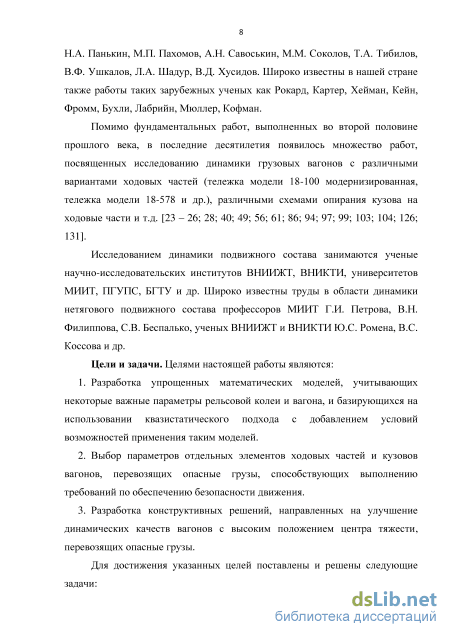 8

Н.А. Панькин, М.П. Пахомов, А.Н. Савоськин, М.М. Соколов, Т.А. Тибилов, В.Ф. Ушкалов, Л.А. Шадур, В.Д. Хусидов. Широко известны в нашей стране также работы таких зарубежных ученых как Рокард, Картер, Хейман, Кейн, Фромм, Бухли, Лабрийн, Мюллер, Кофман.

Помимо фундаментальных работ, выполненных во второй половине прошлого века, в последние десятилетия появилось множество работ, посвященных исследованию динамики грузовых вагонов с различными вариантами ходовых частей (тележка модели 18-100 модернизированная, тележка модели 18-578 и др.), различными схемами опирания кузова на ходовые части и т.д. [23 – 26; 28; 40; 49; 56; 61; 86; 94; 97; 99; 103; 104; 126; 131].

Исследованием динамики подвижного состава занимаются ученые научно-исследовательских институтов ВНИИЖТ, ВНИКТИ, университетов МИИТ, ПГУПС, БГТУ и др. Широко известны труды в области динамики нетягового подвижного состава профессоров МИИТ Г.И. Петрова, В.Н. Филиппова, С.В. Беспалько, ученых ВНИИЖТ и ВНИКТИ Ю.С. Ромена, В.С. Коссова и др.

Цели и задачи. Целями настоящей работы являются:

1. Разработка упрощенных математических моделей, учитывающих некоторые важные параметры рельсовой колеи и вагона, и базирующихся на использовании квазистатического подхода с добавлением условий возможностей применения таким моделей.

2. Выбор параметров отдельных элементов ходовых частей и кузовов вагонов, перевозящих опасные грузы, способствующих выполнению требований по обеспечению безопасности движения.

3. Разработка конструктивных решений, направленных на улучшение динамических качеств вагонов с высоким положением центра тяжести, перевозящих опасные грузы.

Для достижения указанных целей поставлены и решены следующие задачи:

dsLib.net
библиотека диссертаций